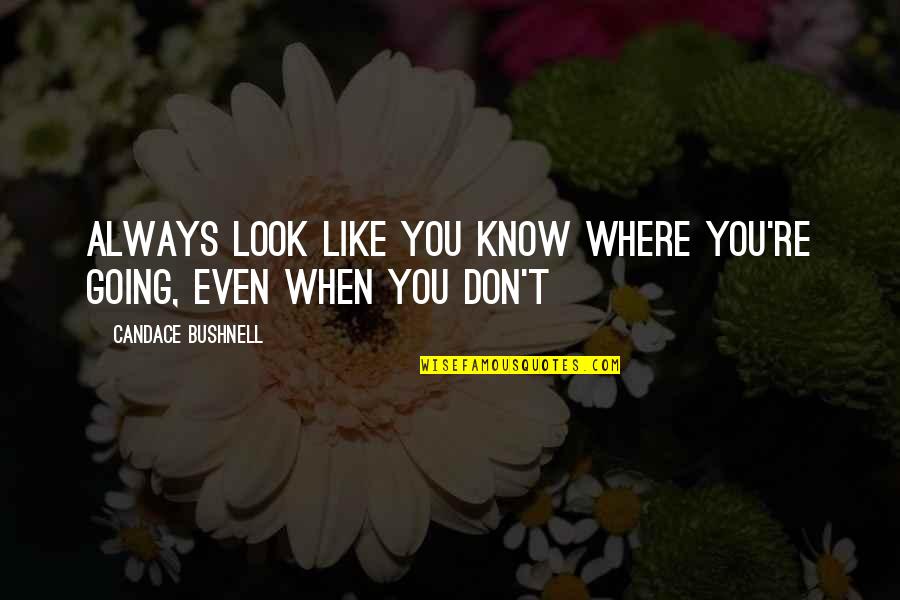 ALWAYS LOOK LIKE YOU KNOW WHERE YOU'RE GOING, EVEN WHEN YOU DON'T

CANDACE BUSHNELL

WISEFAMOUSQUOTES.COM